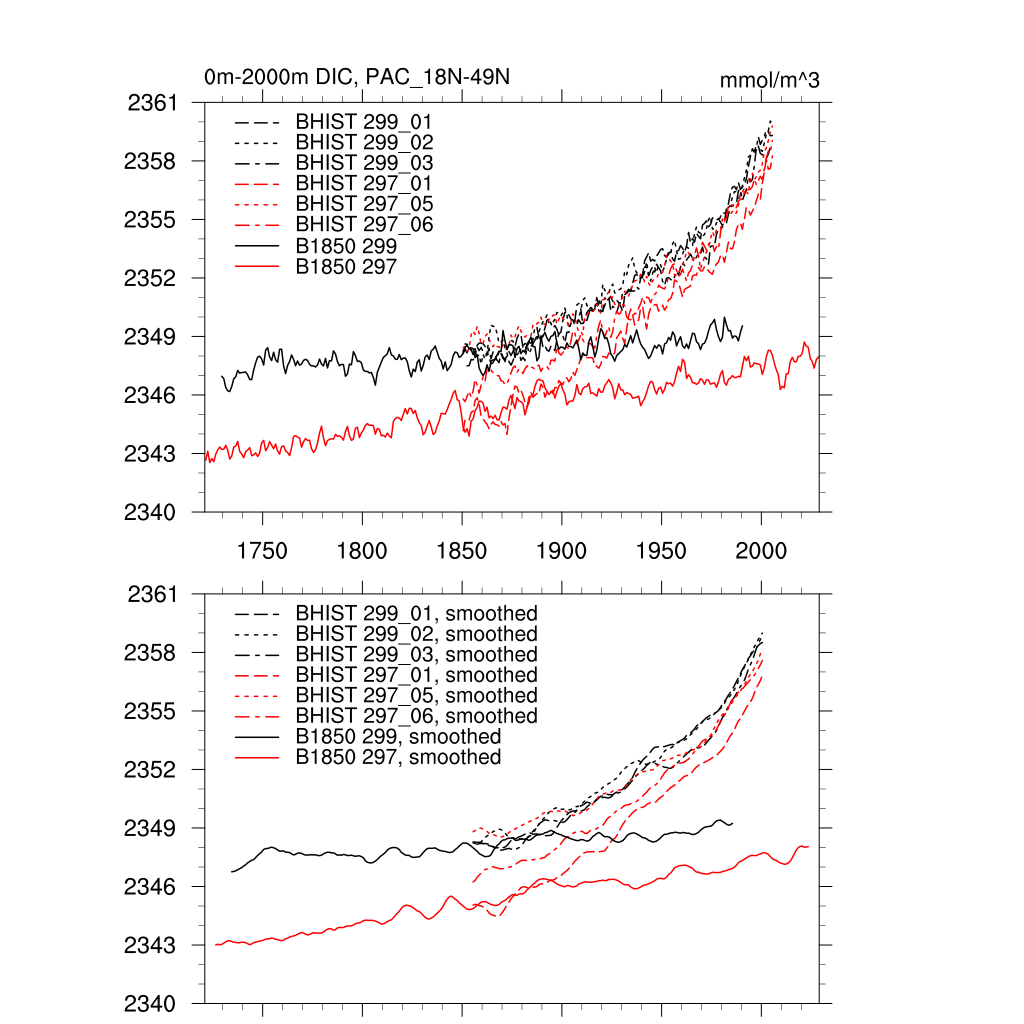 0m-2000m DIC, PAC_18N-49N

mmol/m^3

2361
2358
2355
2352
2349
2346
2343
2340

BHIST 299_01
BHIST 299_02
BHIST 299_03
BHIST 297_01
BHIST 297_05
BHIST 297_06
B1850 299
B1850 297

1750 1800 1850 1900 1950 2000

2361
2358
2355
2352
2349
2346
2343
2340

BHIST 299_01, smoothed
BHIST 299_02, smoothed
BHIST 299_03, smoothed
BHIST 297_01, smoothed
BHIST 297_05, smoothed
BHIST 297_06, smoothed
B1850 299, smoothed
B1850 297, smoothed